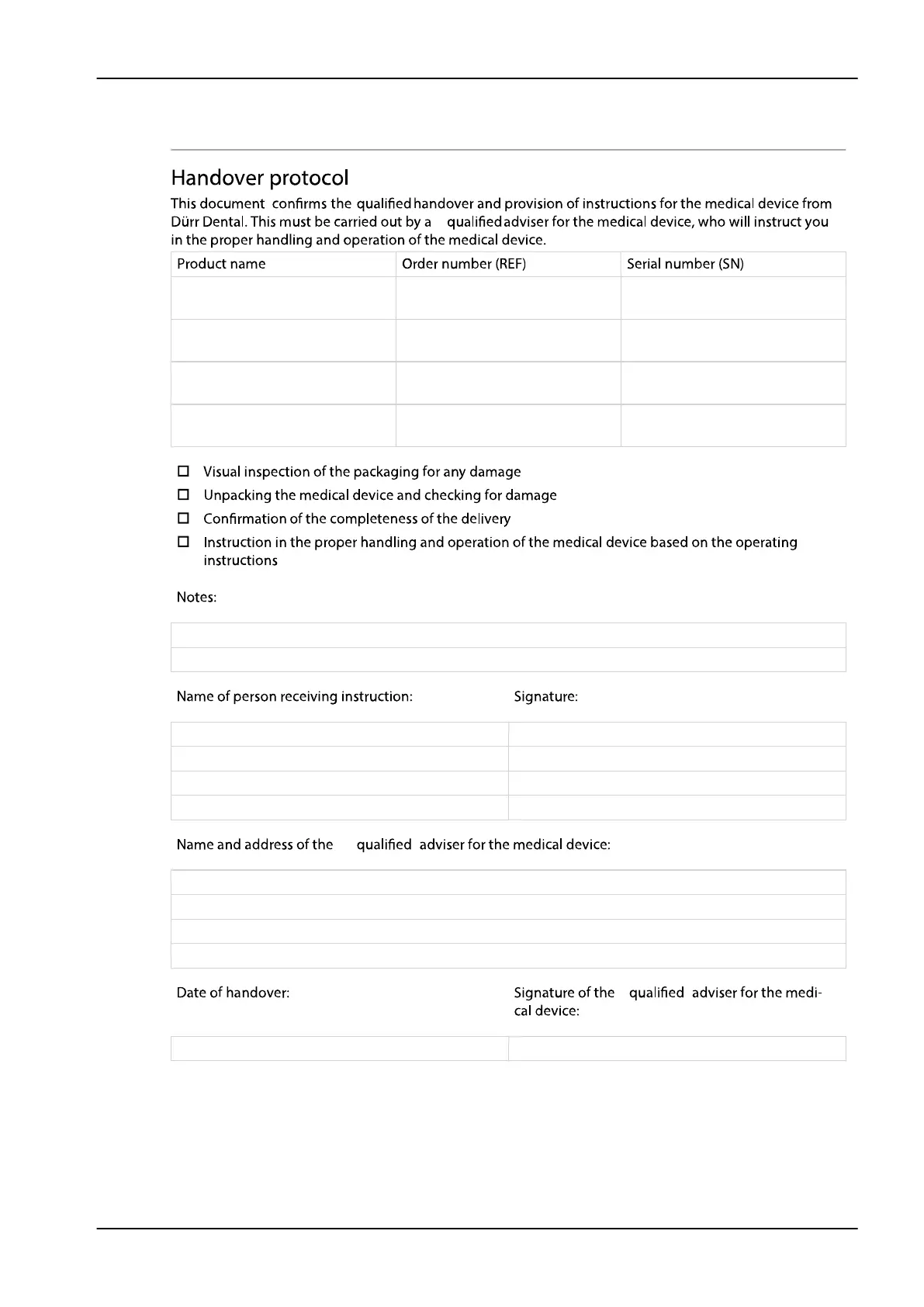 Handover protocol

This document confirms the qualified handover and provision of instructions for the medical device from Dürr Dental. This must be carried out by a qualified adviser for the medical device, who will instruct you in the proper handling and operation of the medical device.

| Product name | Order number (REF) | Serial number (SN) |
|---|---|---|
| | | |
| | | |
| | | |
| | | |

☐ Visual inspection of the packaging for any damage
☐ Unpacking the medical device and checking for damage
☐ Confirmation of the completeness of the delivery
☐ Instruction in the proper handling and operation of the medical device based on the operating instructions

Notes:

Name of person receiving instruction:

Signature:

Name and address of the qualified adviser for the medical device:

Date of handover:

Signature of the qualified adviser for the medical device: